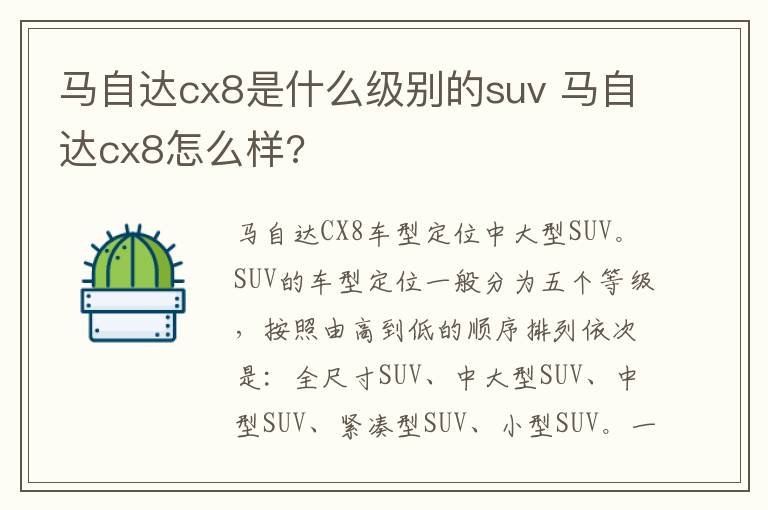 马自达cx8是什么级别的suv 马自达cx8怎么样?

马自达CX8车型定位中大型SUV。SUV的车型定位一般分为五个等级，按照由高到低的顺序排列依次是：全尺寸SUV、中大型SUV、中型SUV、紧凑型SUV、小型SUV。一